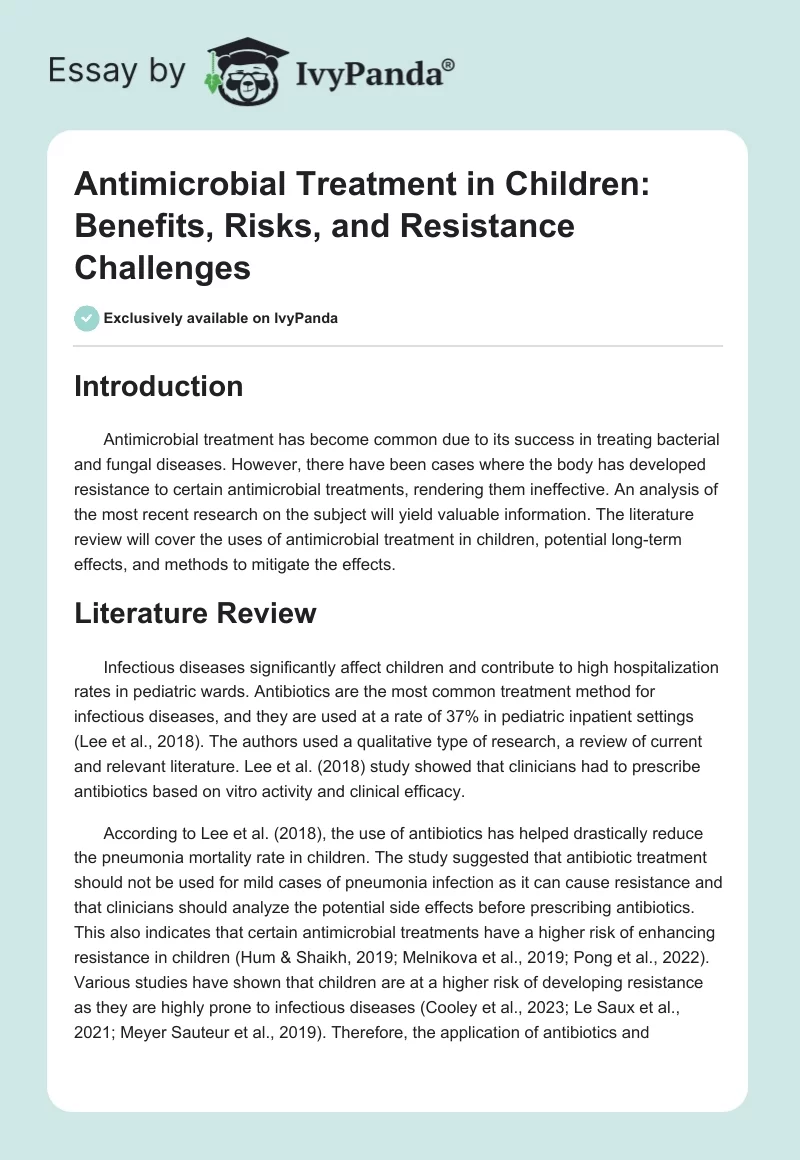 Essay by IvyPanda®

Antimicrobial Treatment in Children: Benefits, Risks, and Resistance Challenges

Exclusively available on IvyPanda

Introduction

Antimicrobial treatment has become common due to its success in treating bacterial and fungal diseases. However, there have been cases where the body has developed resistance to certain antimicrobial treatments, rendering them ineffective. An analysis of the most recent research on the subject will yield valuable information. The literature review will cover the uses of antimicrobial treatment in children, potential long-term effects, and methods to mitigate the effects.

Literature Review

Infectious diseases significantly affect children and contribute to high hospitalization rates in pediatric wards. Antibiotics are the most common treatment method for infectious diseases, and they are used at a rate of 37% in pediatric inpatient settings (Lee et al., 2018). The authors used a qualitative type of research, a review of current and relevant literature. Lee et al. (2018) study showed that clinicians had to prescribe antibiotics based on vitro activity and clinical efficacy.

According to Lee et al. (2018), the use of antibiotics has helped drastically reduce the pneumonia mortality rate in children. The study suggested that antibiotic treatment should not be used for mild cases of pneumonia infection as it can cause resistance and that clinicians should analyze the potential side effects before prescribing antibiotics. This also indicates that certain antimicrobial treatments have a higher risk of enhancing resistance in children (Hum & Shaikh, 2019; Melnikova et al., 2019; Pong et al., 2022). Various studies have shown that children are at a higher risk of developing resistance as they are highly prone to infectious diseases (Cooley et al., 2023; Le Saux et al., 2021; Meyer Sauteur et al., 2019). Therefore, the application of antibiotics and